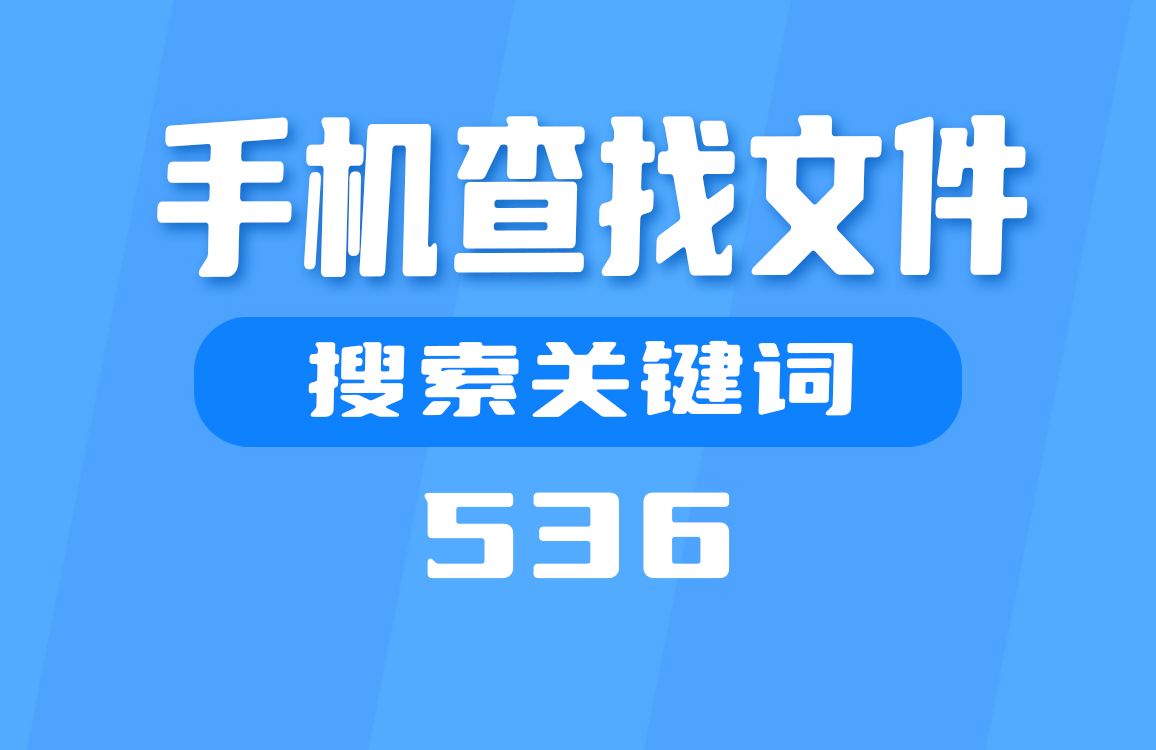 手机查找文件

搜索关键词

536